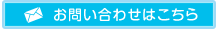 お問い合わせはこちら